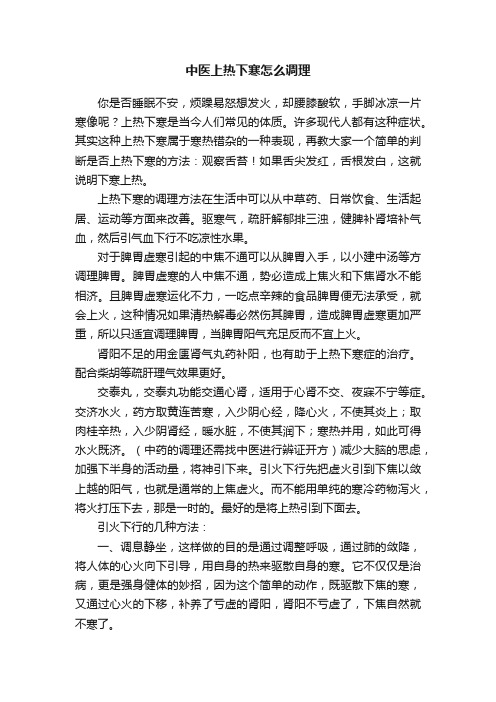 中医上热下寒怎么调理

你是否睡眠不安，烦躁易怒想发火，却腰膝酸软，手脚冰凉一片寒像呢？上热下寒是当今人们常见的体质。许多现代人都有这种症状。其实这种上热下寒属于寒热错杂的一种表现，再教大家一个简单的判断是否上热下寒的方法：观察舌苔！如果舌尖发红，舌根发白，这就说明下寒上热。

上热下寒的调理方法在生活中可以从中草药、日常饮食、生活起居、运动等方面来改善。驱寒气，疏肝解郁排三浊，健脾补肾培补气血，然后引气血下行不吃凉性水果。

对于脾胃虚寒引起的中焦不通可以从脾胃入手，以小建中汤等方调理脾胃。脾胃虚寒的人中焦不通，势必造成上焦火和下焦肾水不能相济。且脾胃虚寒运化不力，一吃点辛辣的食品脾胃便无法承受，就会上火，这种情况如果清热解毒必然伤其脾胃，造成脾胃虚寒更加严重，所以只适宜调理脾胃，当脾胃阳气充足反而不宜上火。

肾阳不足的用金匮肾气丸药补阳，也有助于上热下寒症的治疗。配合柴胡等疏肝理气效果更好。

交泰丸，交泰丸功能交通心肾，适用于心肾不交、夜寐不宁等症。交济水火，药方取黄连苦寒，入少阴心经，降心火，不使其炎上；取肉桂辛热，入少阴肾经，暖水脏，不使其润下；寒热并用，如此可得水火既济。（中药的调理还需找中医进行辨证开方）减少大脑的思虑，加强下半身的活动量，将神引下来。引火下行先把虚火引到下焦以敛上越的阳气，也就是通常的上焦虚火。而不能用单纯的寒冷药物泻火，将火打压下去，那是一时的。最好的是将上热引到下面去。

引火下行的几种方法：

一、调息静坐，这样做的目的是通过调整呼吸，通过肺的敛降，将人体的心火向下引导，用自身的热来驱散自身的寒。它不仅仅是治病，更是强身健体的妙招，因为这个简单的动作，既驱散下焦的寒，又通过心火的下移，补养了亏虚的肾阳，肾阳不亏虚了，下焦自然就不寒了。